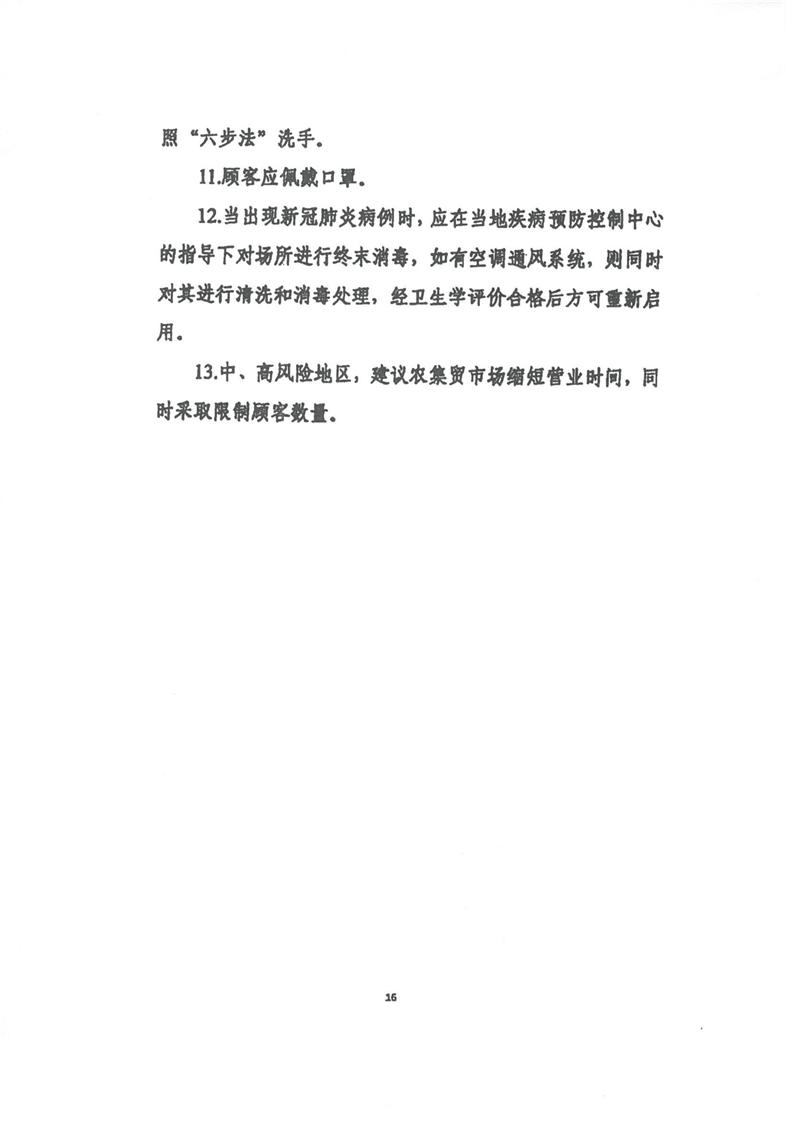 照“六步法”洗手。

11.顾客应佩戴口罩。

12.当出现新冠肺炎病例时，应在当地疾病预防控制中心的指导下对场所进行终末消毒，如有空调通风系统，则同时对其进行清洗和消毒处理，经卫生学评价合格后方可重新启用。

13.中、高风险地区，建议农集贸市场缩短营业时间，同时采取限制顾客数量。

16